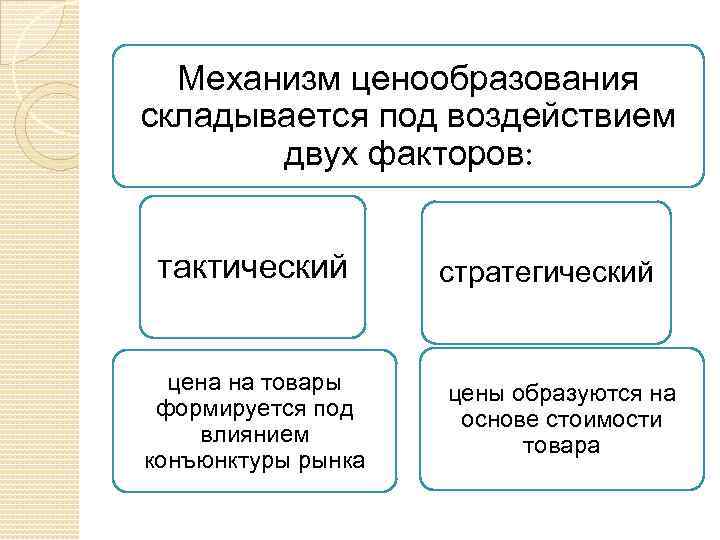 Механизм ценообразования складывается под воздействием двух факторов:

тактический

стратегический

цена на товары формируется под влиянием конъюнктуры рынка

цены образуются на основе стоимости товара